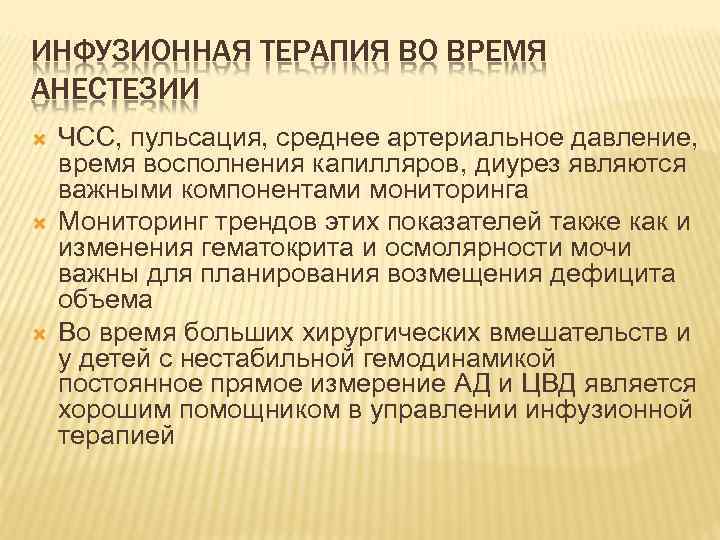 ИНФУЗИОННАЯ ТЕРАПИЯ ВО ВРЕМЯ АНЕСТЕЗИИ

ЧСС, пульсация, среднее артериальное давление, время восполнения капилляров, диурез являются важными компонентами мониторинга

Мониторинг трендов этих показателей также как и изменения гематокрита и осмолярности мочи важны для планирования возмещения дефицита объема

Во время больших хирургических вмешательств и у детей с нестабильной гемодинамикой постоянное прямое измерение АД и ЦВД является хорошим помощником в управлении инфузионной терапией